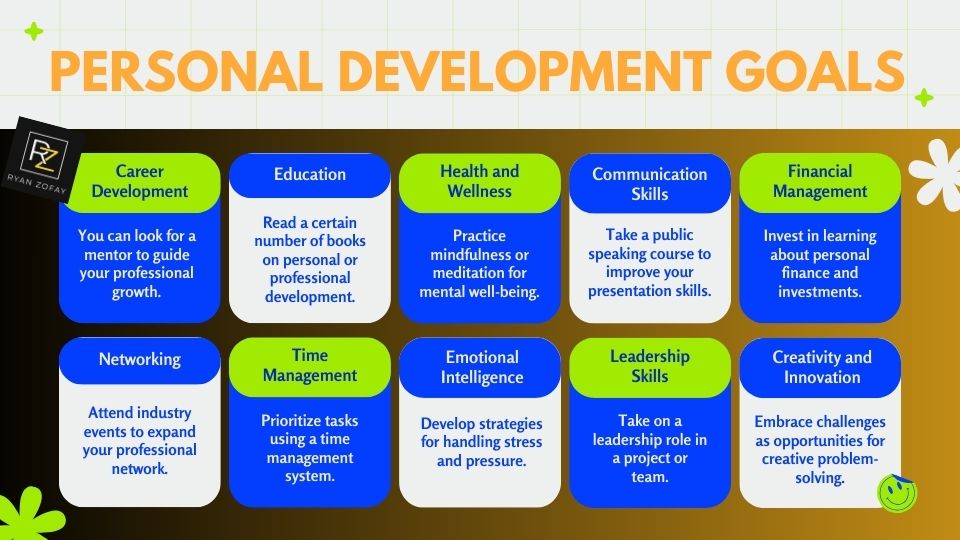 PERSONAL DEVELOPMENT GOALS

RZ
RYAN ZOFAY

Career Development
You can look for a mentor to guide your professional growth.

Education
Read a certain number of books on personal or professional development.

Health and Wellness
Practice mindfulness or meditation for mental well-being.

Communication Skills
Take a public speaking course to improve your presentation skills.

Financial Management
Invest in learning about personal finance and investments.

Networking
Attend industry events to expand your professional network.

Time Management
Prioritize tasks using a time management system.

Emotional Intelligence
Develop strategies for handling stress and pressure.

Leadership Skills
Take on a leadership role in a project or team.

Creativity and Innovation
Embrace challenges as opportunities for creative problem-solving.